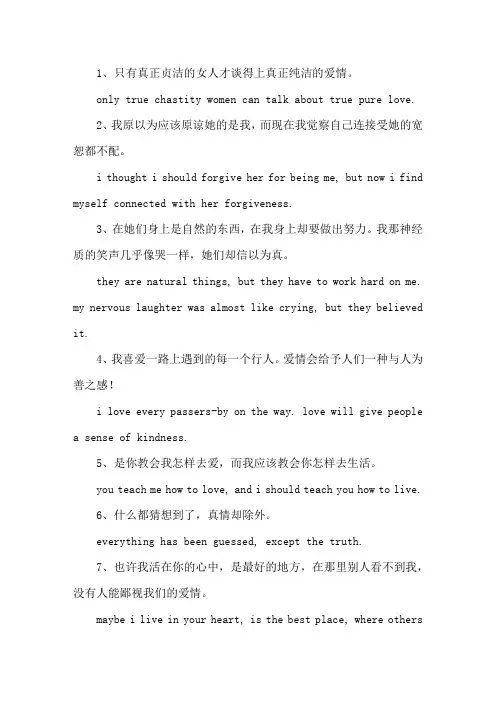 1、只有真正贞洁的女人才谈得上真正纯洁的爱情。

only true chastity women can talk about true pure love.

2、我原以为应该原谅她的是我，而现在我觉察自己连接受她的宽恕都不配。

i thought i should forgive her for being me, but now i find myself connected with her forgiveness.

3、在她们身上是自然的东西，在我身上却要做出努力。我那神经质的笑声几乎像哭一样，她们却信以为真。

they are natural things, but they have to work hard on me. my nervous laughter was almost like crying, but they believed it.

4、我喜爱一路上遇到的每一个行人。爱情会给予人们一种与人为善之感！

i love every passers-by on the way. love will give people a sense of kindness.

5、是你教会我怎样去爱，而我应该教会你怎样去生活。

you teach me how to love, and i should teach you how to live.

6、什么都猜想到了，真情却除外。

everything has been guessed, except the truth.

7、也许我活在你的心中，是最好的地方，在那里别人看不到我，没有人能鄙视我们的爱情。

maybe i live in your heart, is the best place, where others